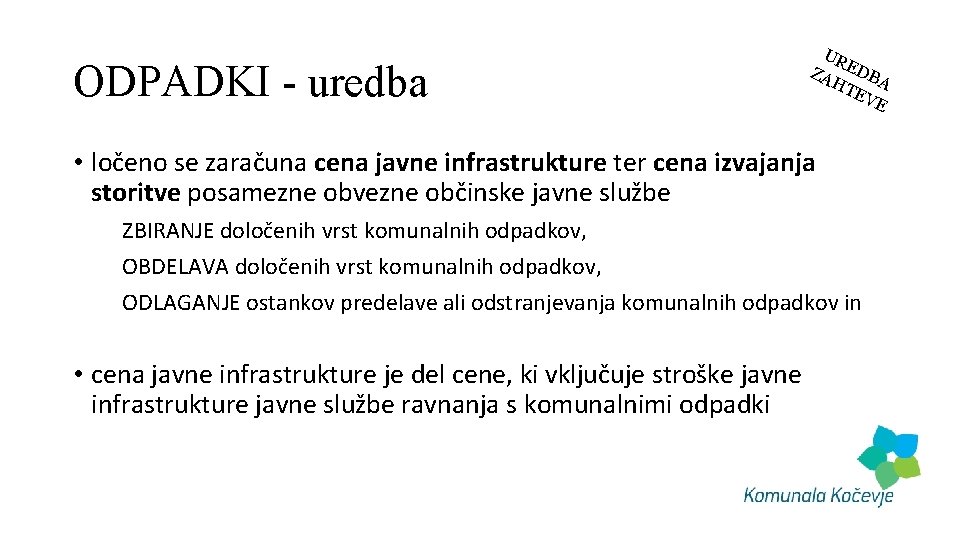 ODPADKI - uredba

UREDBA
ZAHTEVE

• ločeno se zaračuna cena javne infrastrukture ter cena izvajanja storitve posamezne obvezne občinske javne službe

ZBIRANJE določenih vrst komunalnih odpadkov,

OBDELAVA določenih vrst komunalnih odpadkov,

ODLAGANJE ostankov predelave ali odstranjevanja komunalnih odpadkov in

• cena javne infrastrukture je del cene, ki vključuje stroške javne infrastrukture javne službe ravnanja s komunalnimi odpadki

Komunala Kočevje